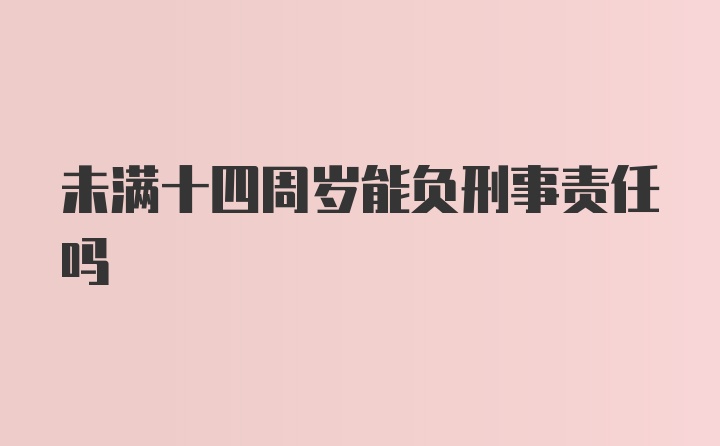 未满十四周岁能负刑事责任吗